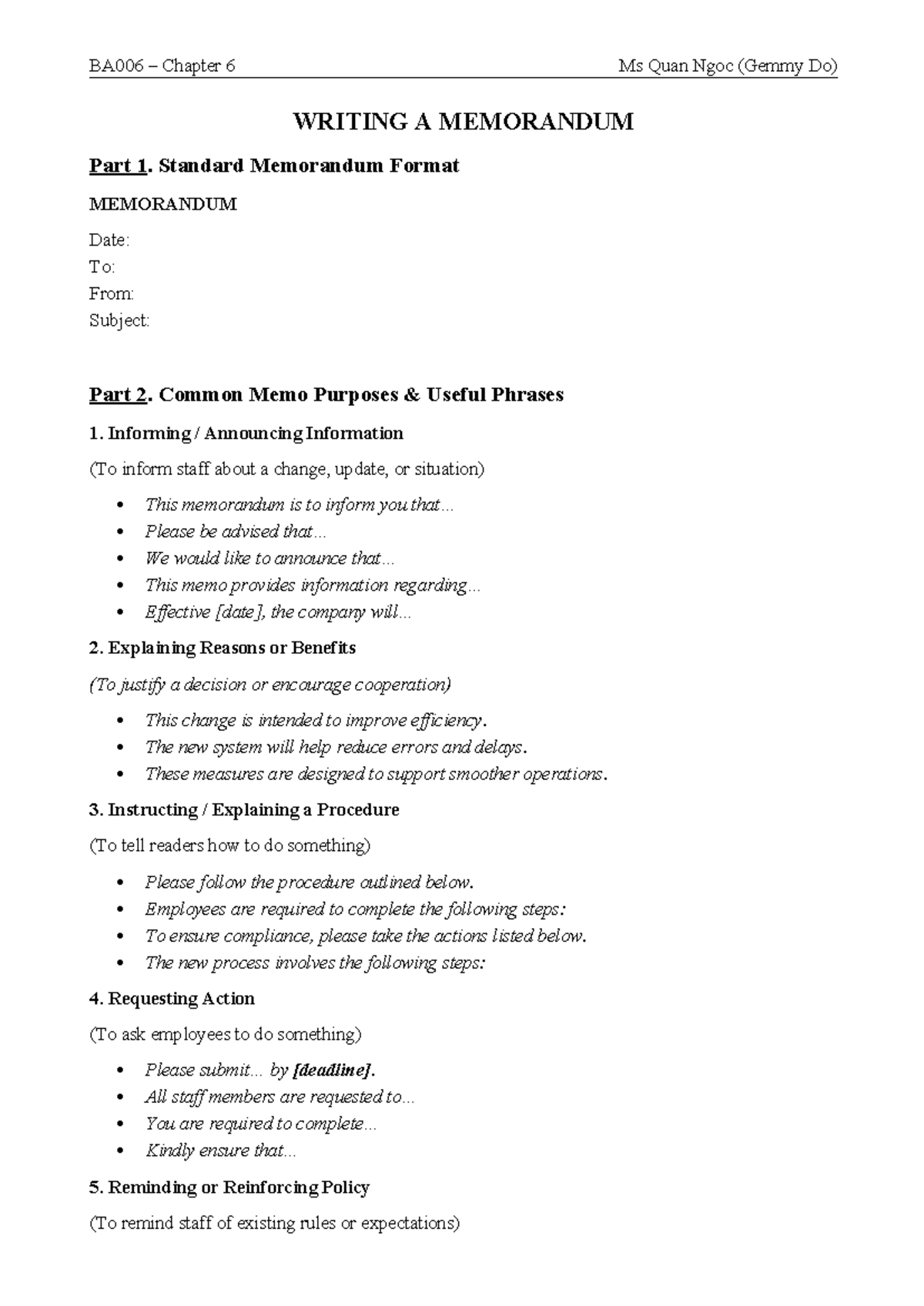 BA006 – Chapter 6 Ms Quan Ngoc (Gemmy Do)

WRITING A MEMORANDUM

Part 1. Standard Memorandum Format

MEMORANDUM

Date:
To:
From:
Subject:

Part 2. Common Memo Purposes & Useful Phrases

1. Informing / Announcing Information

(To inform staff about a change, update, or situation)

• This memorandum is to inform you that...
• Please be advised that...
• We would like to announce that...
• This memo provides information regarding...
• Effective [date], the company will...

2. Explaining Reasons or Benefits

(To justify a decision or encourage cooperation)

• This change is intended to improve efficiency.
• The new system will help reduce errors and delays.
• These measures are designed to support smoother operations.

3. Instructing / Explaining a Procedure

(To tell readers how to do something)

• Please follow the procedure outlined below.
• Employees are required to complete the following steps:
• To ensure compliance, please take the actions listed below.
• The new process involves the following steps:

4. Requesting Action

(To ask employees to do something)

• Please submit... by [deadline].
• All staff members are requested to...
• You are required to complete...
• Kindly ensure that...

5. Reminding or Reinforcing Policy

(To remind staff of existing rules or expectations)